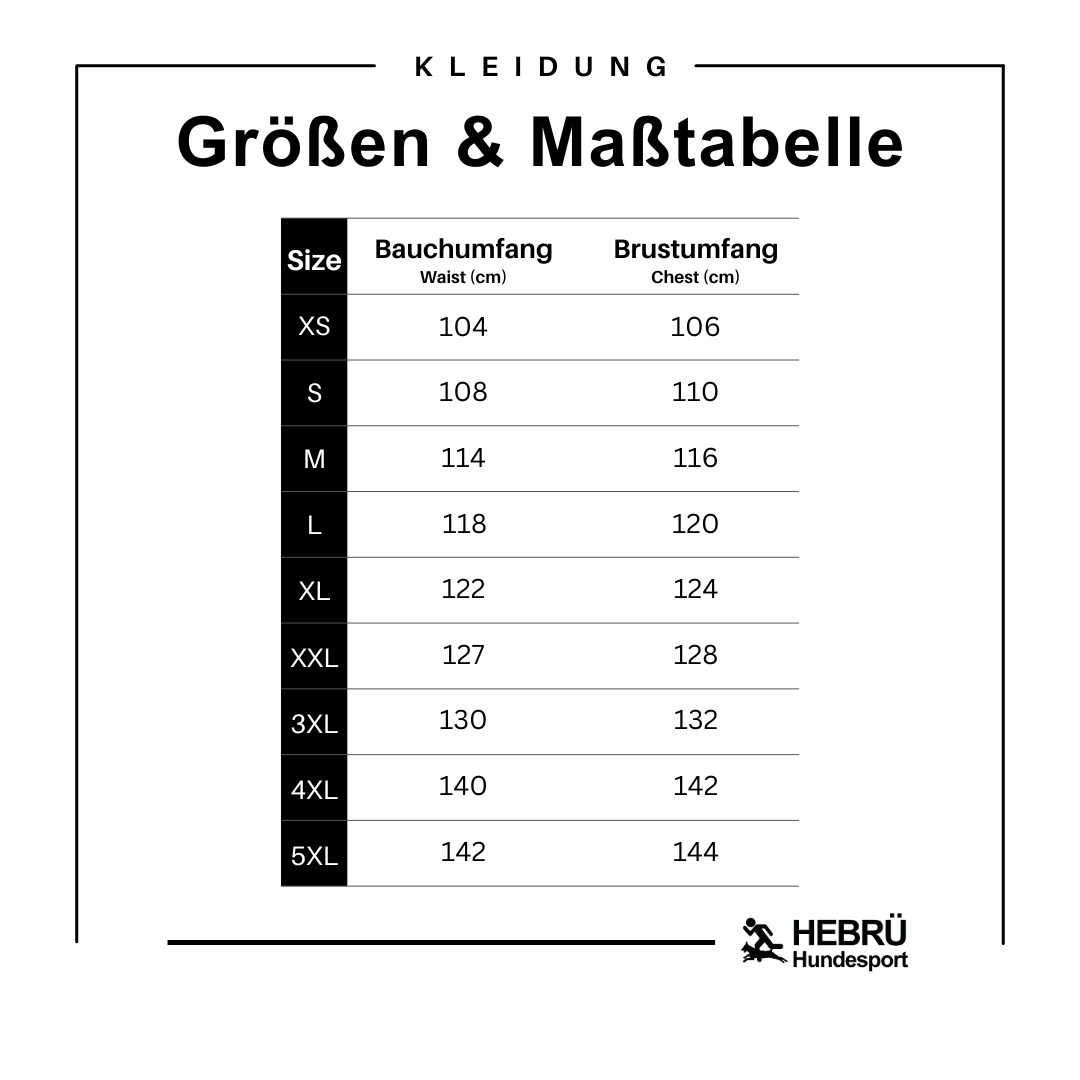 KLEIDUNG

Größen & Maßtabelle

| Size | Bauchumfang Waist (cm) | Brustumfang Chest (cm) |
|---|---|---|
| XS | 104 | 106 |
| S | 108 | 110 |
| M | 114 | 116 |
| L | 118 | 120 |
| XL | 122 | 124 |
| XXL | 127 | 128 |
| 3XL | 130 | 132 |
| 4XL | 140 | 142 |
| 5XL | 142 | 144 |

HEBRÜ Hundesport